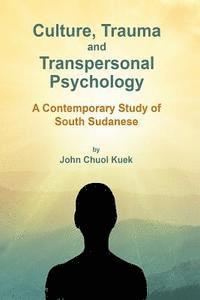 Culture, Trauma and Transpersonal Psychology

A Contemporary Study of South Sudanese

by
John Chuol Kuek